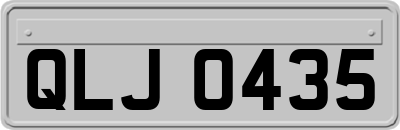 QLJ 0435